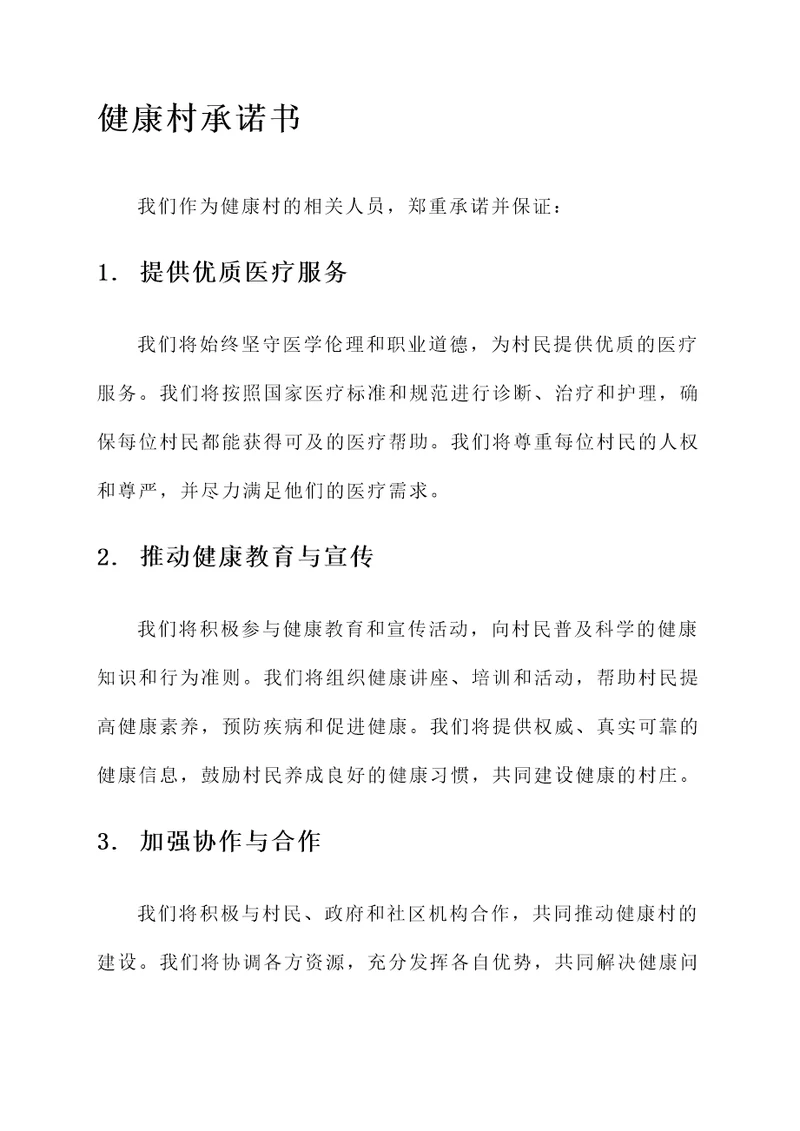 健康村承诺书

我们作为健康村的相关人员，郑重承诺并保证：

1. 提供优质医疗服务

我们将始终坚守医学伦理和职业道德，为村民提供优质的医疗服务。我们将按照国家医疗标准和规范进行诊断、治疗和护理，确保每位村民都能获得可及的医疗帮助。我们将尊重每位村民的人权和尊严，并尽力满足他们的医疗需求。

2. 推动健康教育与宣传

我们将积极参与健康教育和宣传活动，向村民普及科学的健康知识和行为准则。我们将组织健康讲座、培训和活动，帮助村民提高健康素养，预防疾病和促进健康。我们将提供权威、真实可靠的健康信息，鼓励村民养成良好的健康习惯，共同建设健康的村庄。

3. 加强协作与合作

我们将积极与村民、政府和社区机构合作，共同推动健康村的建设。我们将协调各方资源，充分发挥各自优势，共同解决健康问